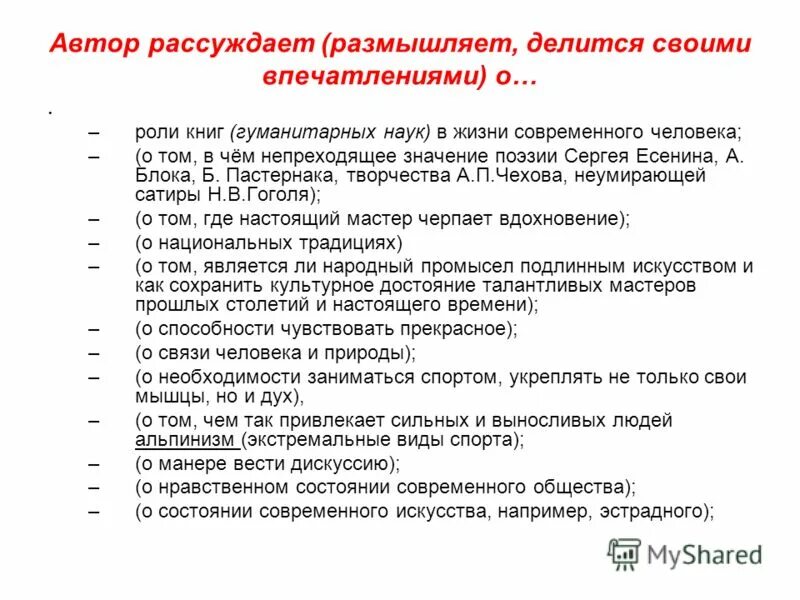 Автор рассуждает (размышляет, делится своими впечатлениями) о…

.

– роли книг (гуманитарных наук) в жизни современного человека;
– (о том, в чём непреходящее значение поэзии Сергея Есенина, А. Блока, Б. Пастернака, творчества А.П.Чехова, неумирающей сатиры Н.В.Гоголя);
– (о том, где настоящий мастер черпает вдохновение);
– (о национальных традициях)
– (о том, является ли народный промысел подлинным искусством и как сохранить культурное достояние талантливых мастеров прошлых столетий и настоящего времени);
– (о способности чувствовать прекрасное);
– (о связи человека и природы);
– (о необходимости заниматься спортом, укреплять не только свои мышцы, но и дух),
– (о том, чем так привлекает сильных и выносливых людей альпинизм (экстремальные виды спорта);
– (о манере вести дискуссию);
– (о нравственном состоянии современного общества);
– (о состоянии современного искусства, например, эстрадного);

MyShared